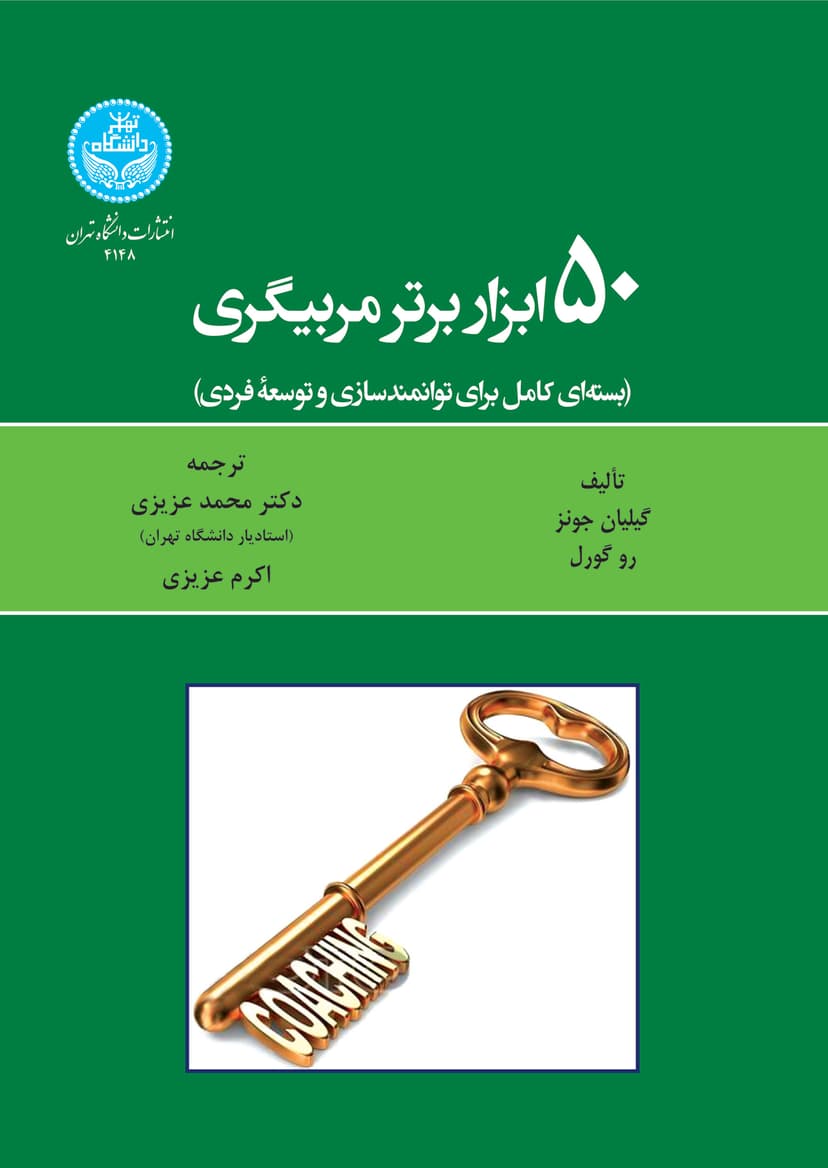 دانشگاه تهران

انتشارات دانشگاه تهران
۴۱۴۸

۵۰ ابزار برتر مربیگری

(بسته‌ای کامل برای توانمندسازی و توسعهٔ فردی)

تألیف
گیلیان جونز
رو گورل

ترجمه
دکتر محمد عزیزی
(استادیار دانشگاه تهران)
اکرم عزیزی

COACHING